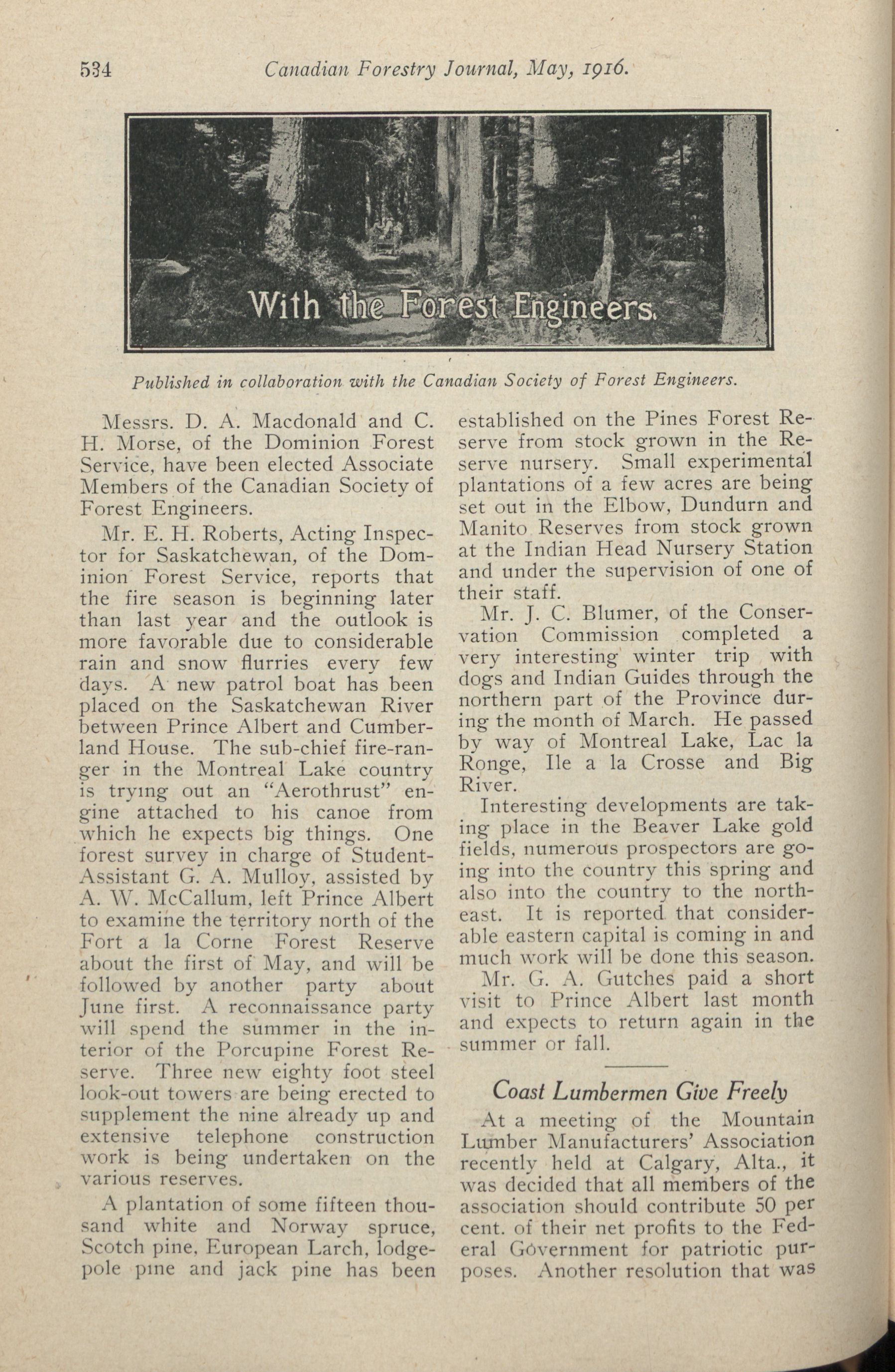 534 Canadian Forestry Journal, May, 1916.

With the Forest Engineers.

Published in collaboration with the Canadian Society of Forest Engineers.

Messrs. D. A. Macdonald and C. H. Morse, of the Dominion Forest Service, have been elected Associate Members of the Canadian Society of Forest Engineers.

Mr. E. H. Roberts, Acting Inspector for Saskatchewan, of the Dominion Forest Service, reports that the fire season is beginning later than last year and the outlook is more favorable due to considerable rain and snow flurries every few days. A new patrol boat has been placed on the Saskatchewan River between Prince Albert and Cumberland House. The sub-chief fire-ranger in the Montreal Lake country is trying out an "Aerothrust" engine attached to his canoe from which he expects big things. One forest survey in charge of Student-Assistant G. A. Mulloy, assisted by A. W. McCallum, left Prince Albert to examine the territory north of the Fort a la Corne Forest Reserve about the first of May, and will be followed by another party about June first. A reconnaissance party will spend the summer in the interior of the Porcupine Forest Reserve. Three new eighty foot steel look-out towers are being erected to supplement the nine already up and extensive telephone construction work is being undertaken on the various reserves.

A plantation of some fifteen thousand white and Norway spruce, Scotch pine, European Larch, lodgepole pine and jack pine has been established on the Pines Forest Reserve from stock grown in the Reserve nursery. Small experimental plantations of a few acres are being set out in the Elbow, Dundurn and Manito Reserves from stock grown at the Indian Head Nursery Station and under the supervision of one of their staff.

Mr. J. C. Blumer, of the Conservation Commission completed a very interesting winter trip with dogs and Indian Guides through the northern part of the Province during the month of March. He passed by way of Montreal Lake, Lac la Ronge, Ile a la Crosse and Big River.

Interesting developments are taking place in the Beaver Lake gold fields, numerous prospectors are going into the country this spring and also into the country to the northeast. It is reported that considerable eastern capital is coming in and much work will be done this season.

Mr. G. A. Gutches paid a short visit to Prince Albert last month and expects to return again in the summer or fall.

Coast Lumbermen Give Freely

At a meeting of the Mountain Lumber Manufacturers' Association recently held at Calgary, Alta., it was decided that all members of the association should contribute 50 per cent. of their net profits to the Federal Government for patriotic purposes. Another resolution that was